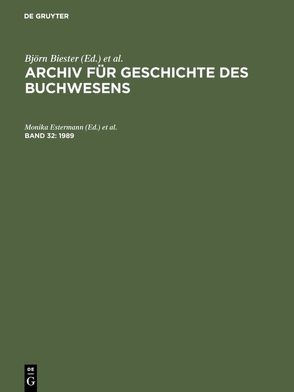 DE GRUYTER

Björn Biester (Ed.) et al.
ARCHIV FÜR GESCHICHTE DES BUCHWESENS

Monika Estermann (Ed.) et al.
BAND 32: 1989

DE
G